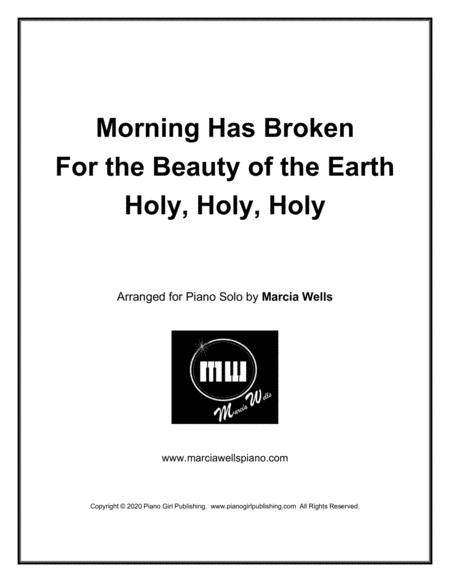 Morning Has Broken
For the Beauty of the Earth
Holy, Holy, Holy

Arranged for Piano Solo by Marcia Wells

MW

Marcia Wells

www.marciawellspiano.com

Copyright © 2020 Piano Girl Publishing. www.pianogirlpublishing.com All Rights Reserved.